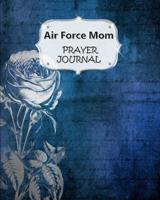 Air Force Mom

PRAYER JOURNAL